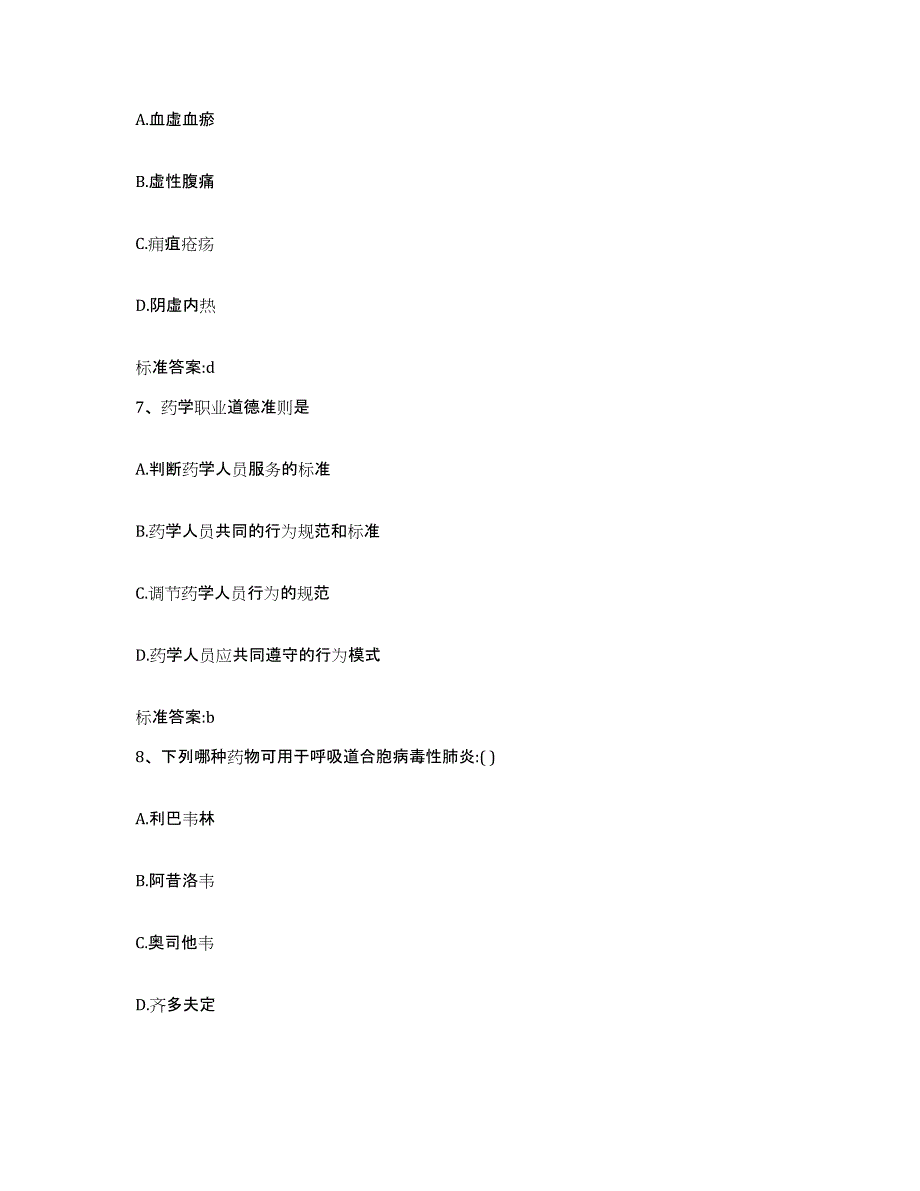 A.血虚血瘀

B.虚性腹痛

C.痈疽疮疡

D.阴虚内热

标准答案:d

7、药学职业道德准则是

A.判断药学人员服务的标准

B.药学人员共同的行为规范和标准

C.调节药学人员行为的规范

D.药学人员应共同遵守的行为模式

标准答案:b

8、下列哪种药物可用于呼吸道合胞病毒性肺炎:( )

A.利巴韦林

B.阿昔洛韦

C.奥司他韦

D.齐多夫定